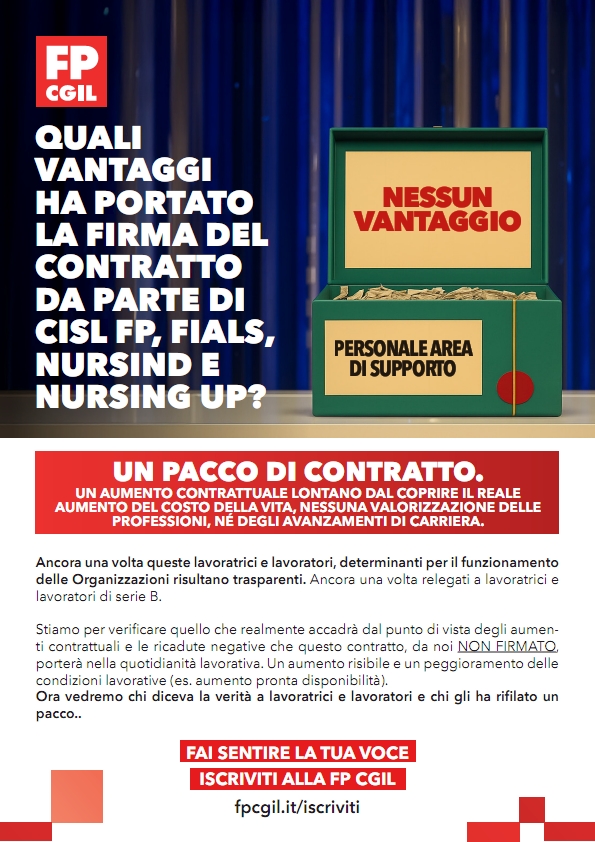 FP CGIL

QUALI VANTAGGI HA PORTATO LA FIRMA DEL CONTRATTO DA PARTE DI CISL FP, FIALS, NURSIND E NURSING UP?

NESSUN VANTAGGIO

PERSONALE AREA DI SUPPORTO

UN PACCO DI CONTRATTO.
UN AUMENTO CONTRATTUALE LONTANO DAL COPRIRE IL REALE AUMENTO DEL COSTO DELLA VITA, NESSUNA VALORIZZAZIONE DELLE PROFESSIONI, NÉ DEGLI AVANZAMENTI DI CARRIERA.

Ancora una volta queste lavoratrici e lavoratori, determinanti per il funzionamento delle Organizzazioni risultano trasparenti. Ancora una volta relegati a lavoratrici e lavoratori di serie B.

Stiamo per verificare quello che realmente accadrà dal punto di vista degli aumenti contrattuali e le ricadute negative che questo contratto, da noi NON FIRMATO, porterà nella quotidianità lavorativa. Un aumento risibile e un peggioramento delle condizioni lavorative (es. aumento pronta disponibilità).
Ora vedremo chi diceva la verità a lavoratrici e lavoratori e chi gli ha rifilato un pacco..

FAI SENTIRE LA TUA VOCE
ISCRIVITI ALLA FP CGIL
fpcgil.it/iscriviti